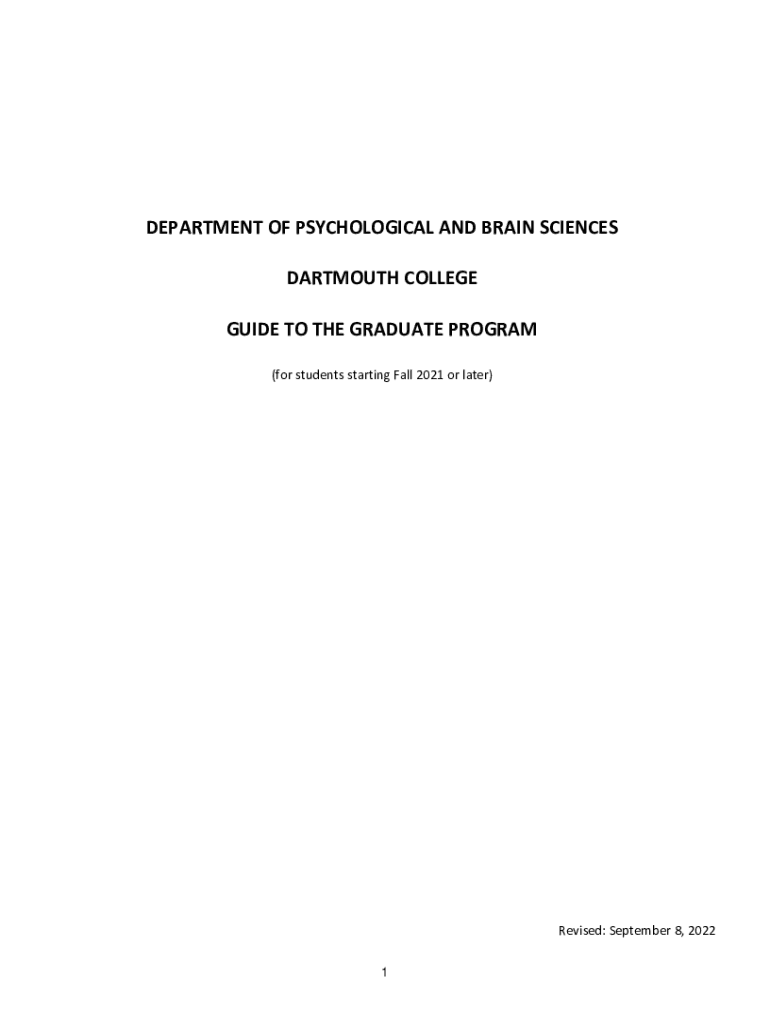 DEPARTMENT OF PSYCHOLOGICAL AND BRAIN SCIENCES

DARTMOUTH COLLEGE

GUIDE TO THE GRADUATE PROGRAM

(for students starting Fall 2021 or later)

Revised: September 8, 2022

1